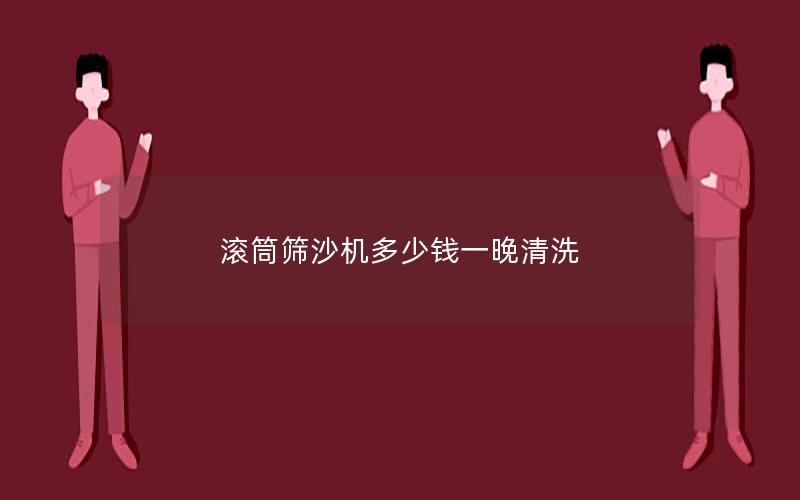 滚筒筛沙机多少钱一晚清洗